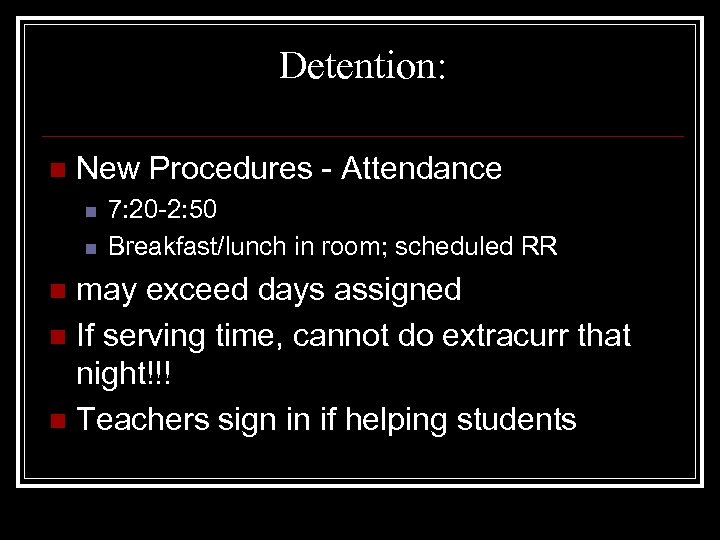 Detention:

• New Procedures - Attendance
• 7:20-2:50
• Breakfast/lunch in room; scheduled RR
• may exceed days assigned
• If serving time, cannot do extracurr that night!!!
• Teachers sign in if helping students